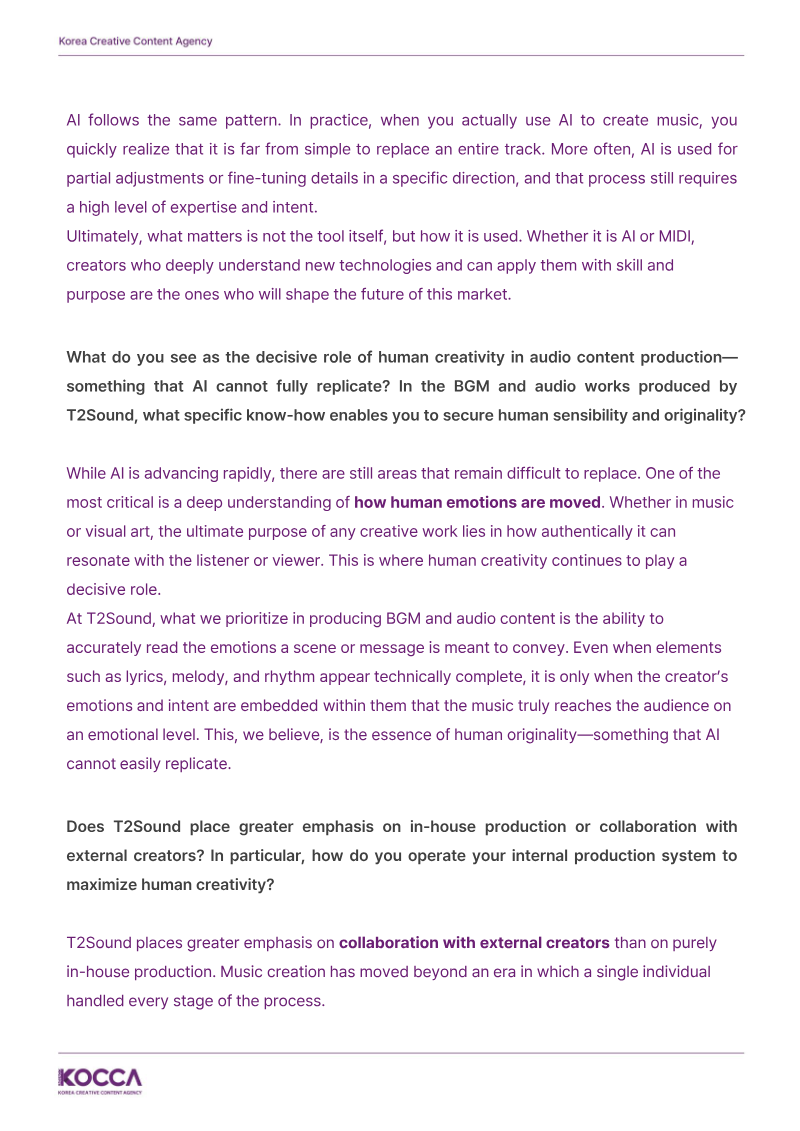 Korea Creative Content Agency

AI follows the same pattern. In practice, when you actually use AI to create music, you quickly realize that it is far from simple to replace an entire track. More often, AI is used for partial adjustments or fine-tuning details in a specific direction, and that process still requires a high level of expertise and intent.
Ultimately, what matters is not the tool itself, but how it is used. Whether it is AI or MIDI, creators who deeply understand new technologies and can apply them with skill and purpose are the ones who will shape the future of this market.

What do you see as the decisive role of human creativity in audio content production—something that AI cannot fully replicate? In the BGM and audio works produced by T2Sound, what specific know-how enables you to secure human sensibility and originality?

While AI is advancing rapidly, there are still areas that remain difficult to replace. One of the most critical is a deep understanding of how human emotions are moved. Whether in music or visual art, the ultimate purpose of any creative work lies in how authentically it can resonate with the listener or viewer. This is where human creativity continues to play a decisive role.
At T2Sound, what we prioritize in producing BGM and audio content is the ability to accurately read the emotions a scene or message is meant to convey. Even when elements such as lyrics, melody, and rhythm appear technically complete, it is only when the creator's emotions and intent are embedded within them that the music truly reaches the audience on an emotional level. This, we believe, is the essence of human originality—something that AI cannot easily replicate.

Does T2Sound place greater emphasis on in-house production or collaboration with external creators? In particular, how do you operate your internal production system to maximize human creativity?

T2Sound places greater emphasis on collaboration with external creators than on purely in-house production. Music creation has moved beyond an era in which a single individual handled every stage of the process.

KOCCA
KOREA CREATIVE CONTENT AGENCY